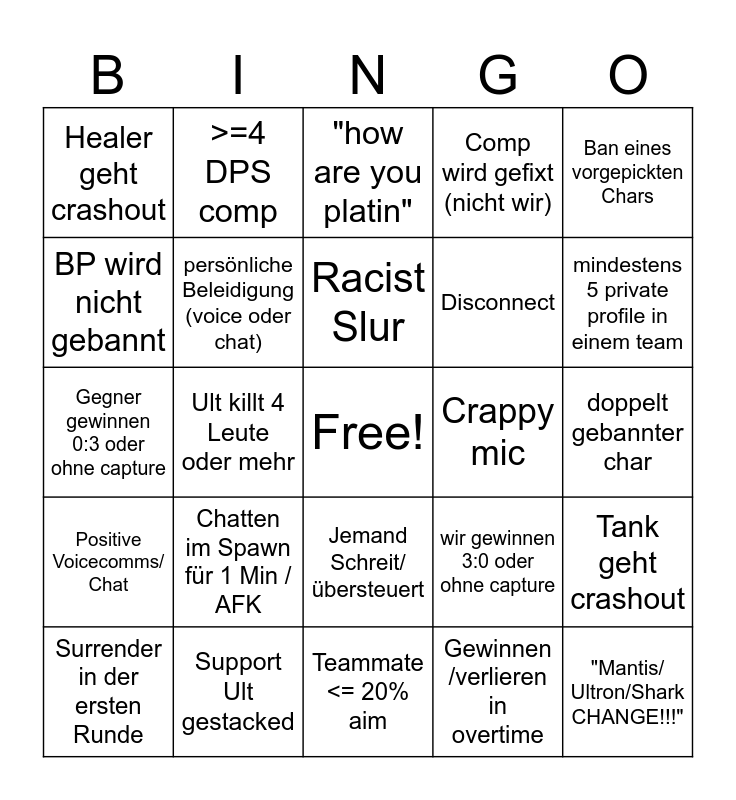 | B | I | N | G | O |
|---|---|---|---|---|
| Healer geht crashout | >=4 DPS comp | "how are you platin" | Comp wird gefixt (nicht wir) | Ban eines vorgepickten Chars |
| BP wird nicht gebannt | persönliche Beleidigung (voice oder chat) | Racist Slur | Disconnect | mindestens 5 private profile in einem team |
| Gegner gewinnen 0:3 oder ohne capture | Ult killt 4 Leute oder mehr | Free! | Crappy mic | doppelt gebannter char |
| Positive Voicecomms/ Chat | Chatten im Spawn für 1 Min / AFK | Jemand Schreit/ übersteuert | wir gewinnen 3:0 oder ohne capture | Tank geht crashout |
| Surrender in der ersten Runde | Support Ult gestacked | Teammate <= 20% aim | Gewinnen /verlieren in overtime | "Mantis/ Ultron/Shark CHANGE!!!" |